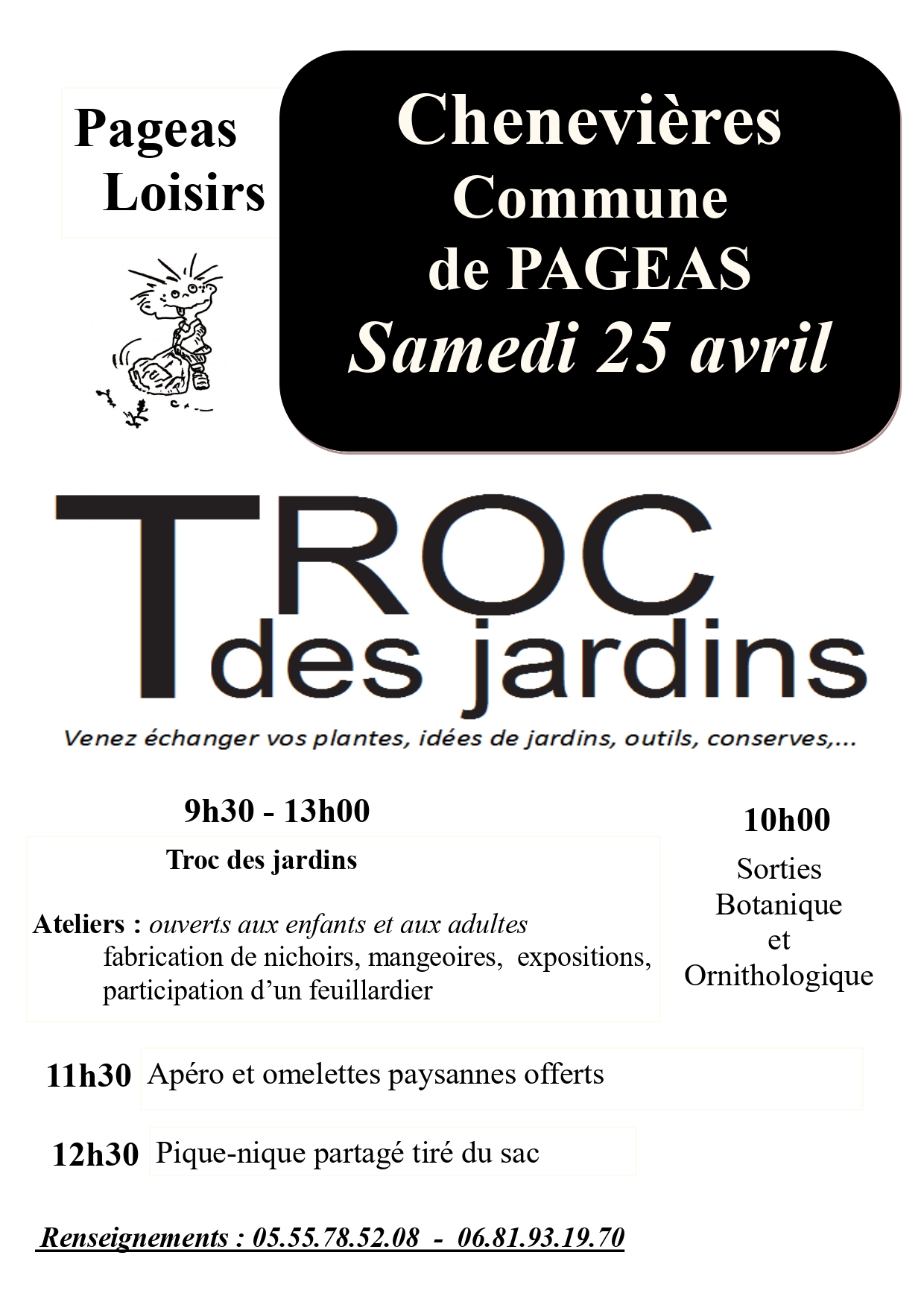 Pageas
Loisirs

Chenevières
Commune
de PAGEAS
Samedi 25 avril

TROC
des jardins

Venez échanger vos plantes, idées de jardins, outils, conserves,...

9h30 - 13h00

Troc des jardins

Ateliers : ouverts aux enfants et aux adultes
fabrication de nichoirs, mangeoires, expositions, participation d'un feuillardier

10h00

Sorties
Botanique
et
Ornithologique

11h30 Apéro et omelettes paysannes offerts

12h30 Pique-nique partagé tiré du sac

Renseignements : 05.55.78.52.08 - 06.81.93.19.70